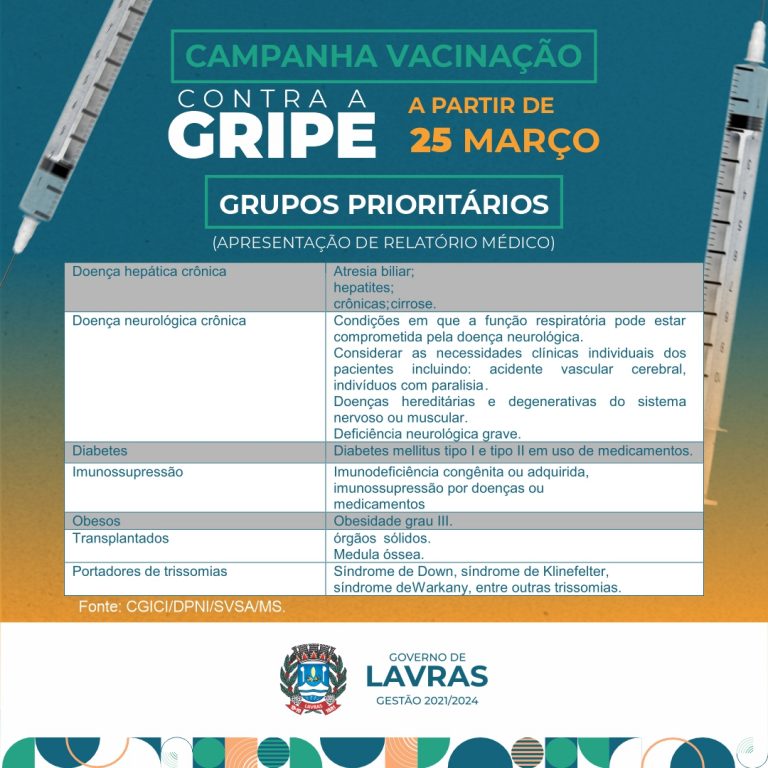 CAMPANHA VACINAÇÃO

CONTRA A
GRIPE

A PARTIR DE
25 MARÇO

GRUPOS PRIORITÁRIOS

(APRESENTAÇÃO DE RELATÓRIO MÉDICO)

| Doença hepática crônica | Atresia biliar; hepatites; crônicas;cirrose. |
|---|---|
| Doença neurológica crônica | Condições em que a função respiratória pode estar comprometida pela doença neurológica. Considerar as necessidades clínicas individuais dos pacientes incluindo: acidente vascular cerebral, indivíduos com paralisia. Doenças hereditárias e degenerativas do sistema nervoso ou muscular. Deficiência neurológica grave. |
| Diabetes | Diabetes mellitus tipo I e tipo II em uso de medicamentos. |
| Imunossupressão | Imunodeficiência congênita ou adquirida, imunossupressão por doenças ou medicamentos |
| Obesos | Obesidade grau III. |
| Transplantados | órgãos sólidos. Medula óssea. |
| Portadores de trissomias | Síndrome de Down, síndrome de Klinefelter, síndrome deWarkany, entre outras trissomias. |

Fonte: CGICI/DPNI/SVSA/MS.

GOVERNO DE
LAVRAS
GESTÃO 2021/2024